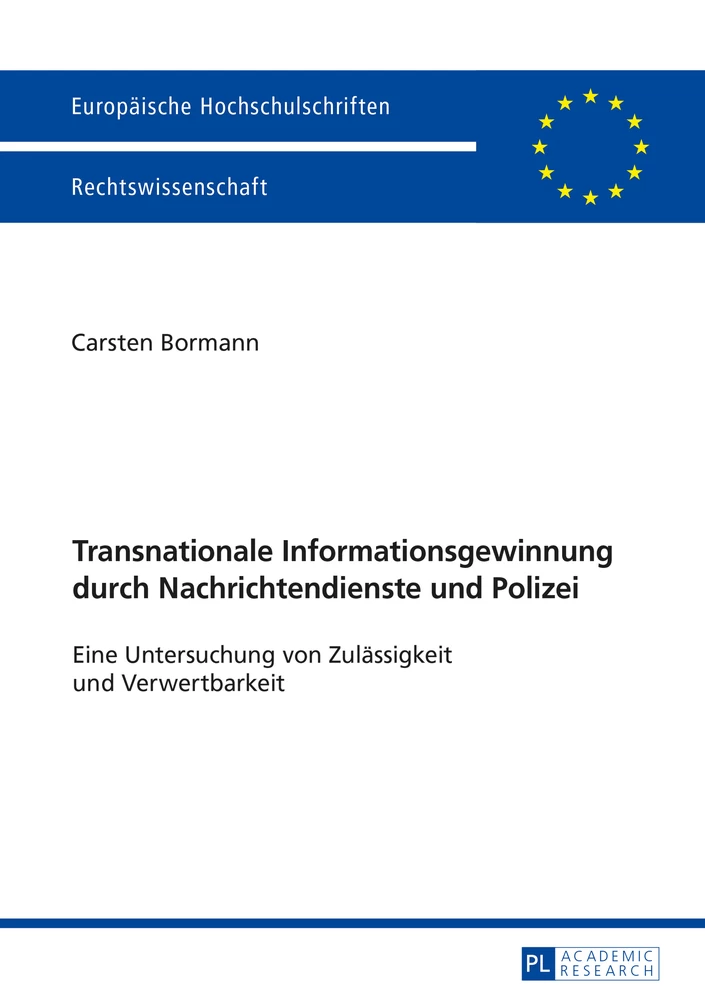 Europäische Hochschulschriften

Rechtswissenschaft

Carsten Bormann

Transnationale Informationsgewinnung durch Nachrichtendienste und Polizei

Eine Untersuchung von Zulässigkeit und Verwertbarkeit

PL ACADEMIC RESEARCH